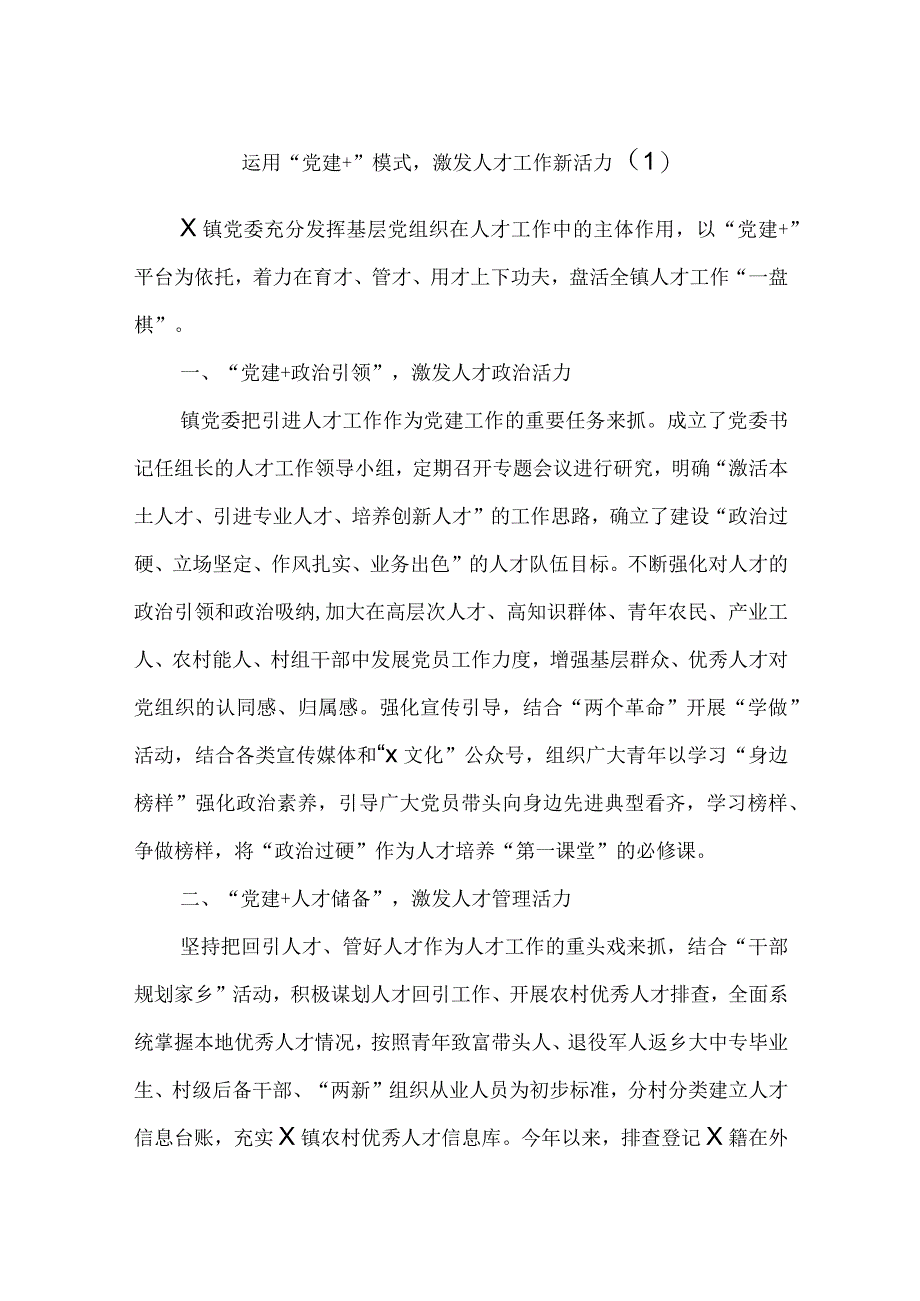 运用“党建+”模式，激发人才工作新活力（1）

X镇党委充分发挥基层党组织在人才工作中的主体作用，以“党建+”平台为依托，着力在育才、管才、用才上下功夫，盘活全镇人才工作“一盘棋”。

一、“党建+政治引领”，激发人才政治活力

镇党委把引进人才工作作为党建工作的重要任务来抓。成立了党委书记任组长的人才工作领导小组，定期召开专题会议进行研究，明确“激活本土人才、引进专业人才、培养创新人才”的工作思路，确立了建设“政治过硬、立场坚定、作风扎实、业务出色”的人才队伍目标。不断强化对人才的政治引领和政治吸纳,加大在高层次人才、高知识群体、青年农民、产业工人、农村能人、村组干部中发展党员工作力度，增强基层群众、优秀人才对党组织的认同感、归属感。强化宣传引导，结合“两个革命”开展“学做”活动，结合各类宣传媒体和“X文化”公众号，组织广大青年以学习“身边榜样”强化政治素养，引导广大党员带头向身边先进典型看齐，学习榜样、争做榜样，将“政治过硬”作为人才培养“第一课堂”的必修课。

二、“党建+人才储备”，激发人才管理活力

坚持把回引人才、管好人才作为人才工作的重头戏来抓，结合“干部规划家乡”活动，积极谋划人才回引工作、开展农村优秀人才排查，全面系统掌握本地优秀人才情况，按照青年致富带头人、退役军人返乡大中专毕业生、村级后备干部、“两新”组织从业人员为初步标准，分村分类建立人才信息台账，充实X镇农村优秀人才信息库。今年以来，排查登记X籍在外